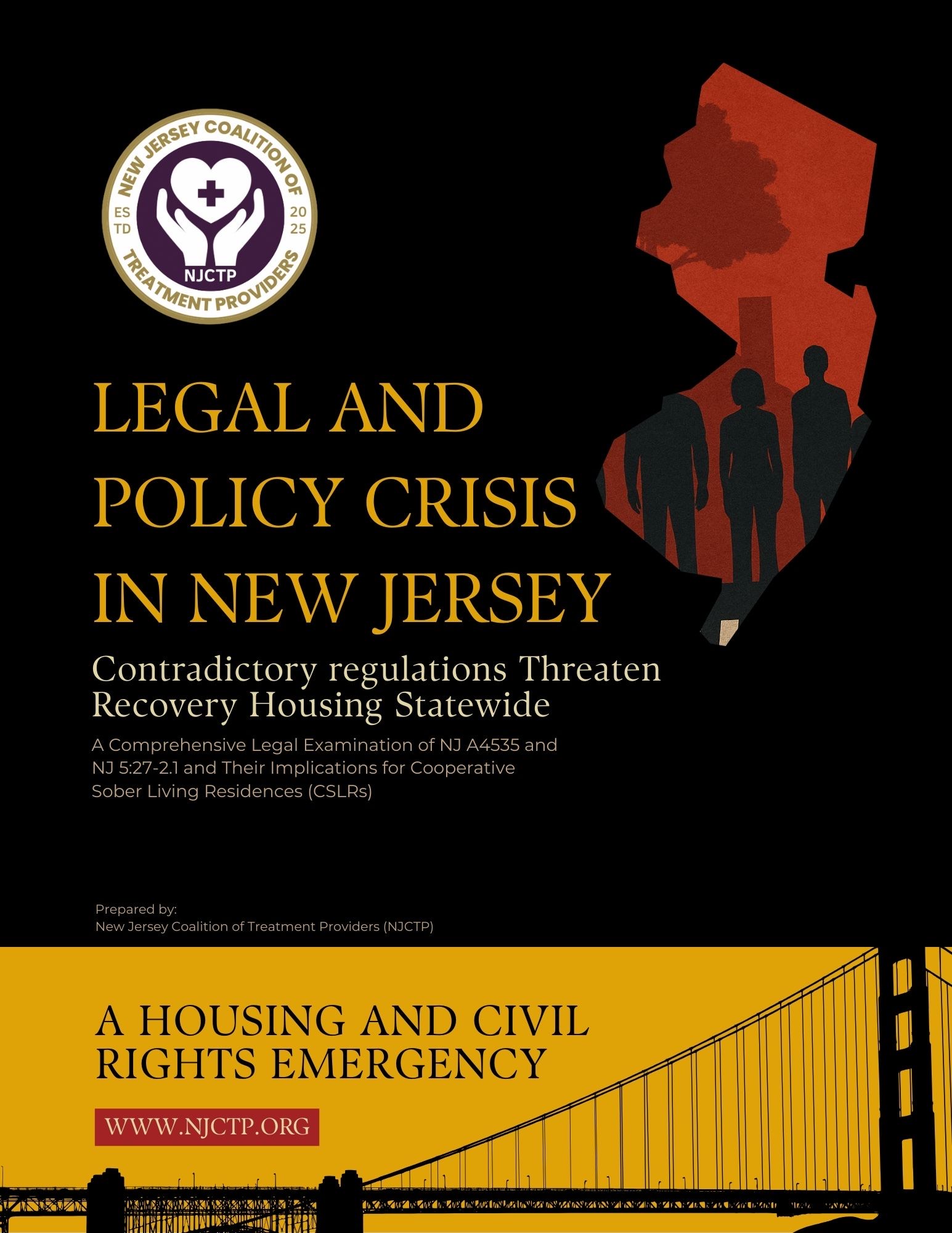 NEW JERSEY COALITION OF TREATMENT PROVIDERS
ES TD 20 25
NJCTP

LEGAL AND POLICY CRISIS IN NEW JERSEY

Contradictory regulations Threaten Recovery Housing Statewide

A Comprehensive Legal Examination of NJ A4535 and NJ 5:27-2.1 and Their Implications for Cooperative Sober Living Residences (CSLRs)

Prepared by:
New Jersey Coalition of Treatment Providers (NJCTP)

A HOUSING AND CIVIL RIGHTS EMERGENCY

WWW.NJCTP.ORG